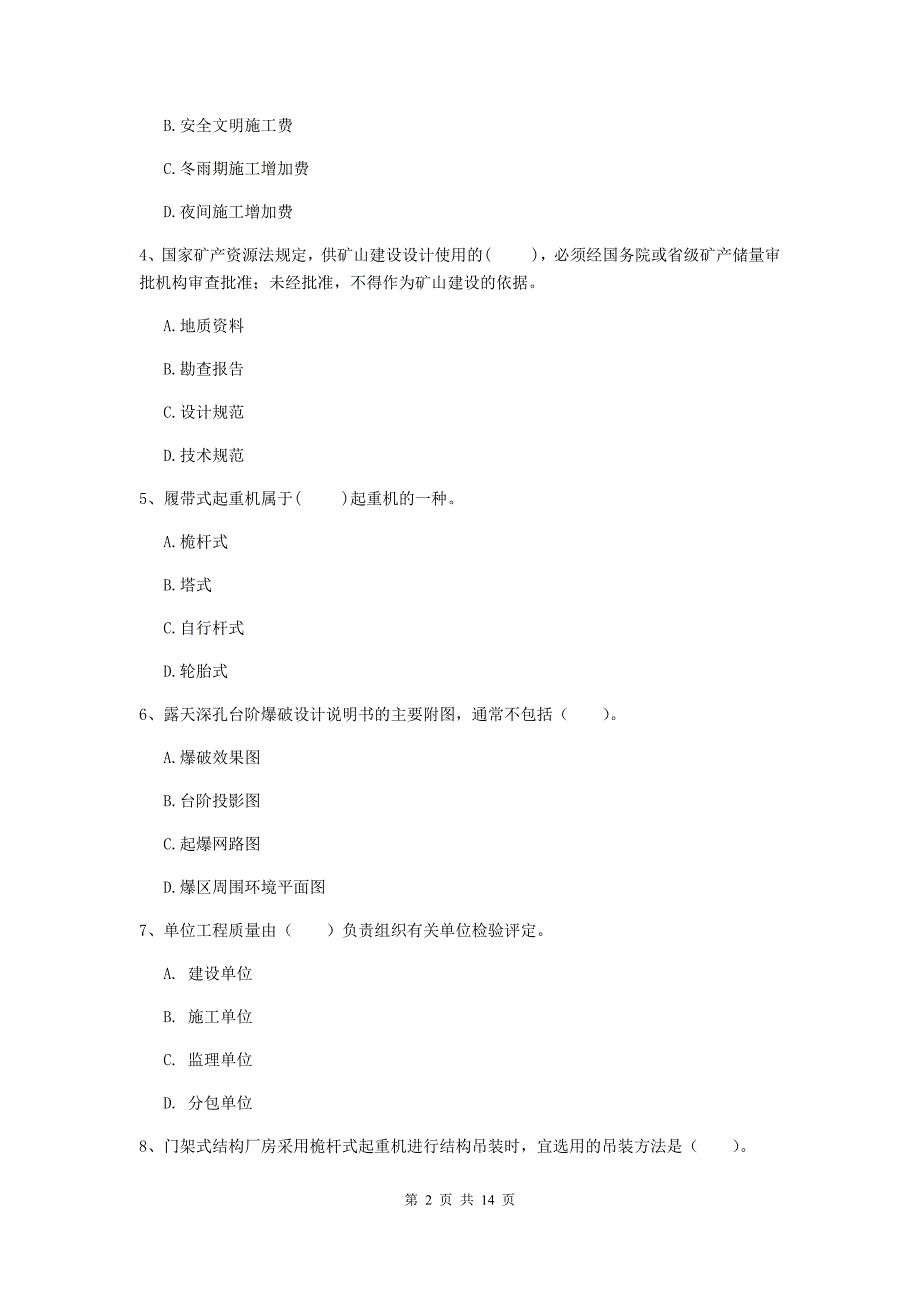 B. 安全文明施工费

C. 冬雨期施工增加费

D. 夜间施工增加费

4、国家矿产资源法规定，供矿山建设设计使用的(　　)，必须经国务院或省级矿产储量审批机构审查批准；未经批准，不得作为矿山建设的依据。

A. 地质资料

B. 勘查报告

C. 设计规范

D. 技术规范

5、履带式起重机属于(　　)起重机的一种。

A. 桅杆式

B. 塔式

C. 自行杆式

D. 轮胎式

6、露天深孔台阶爆破设计说明书的主要附图，通常不包括（　　）。

A. 爆破效果图

B. 台阶投影图

C. 起爆网路图

D. 爆区周围环境平面图

7、单位工程质量由（　　）负责组织有关单位检验评定。

A. 建设单位

B. 施工单位

C. 监理单位

D. 分包单位

8、门架式结构厂房采用桅杆式起重机进行结构吊装时，宜选用的吊装方法是（　　）。

第 2 页 共 14 页